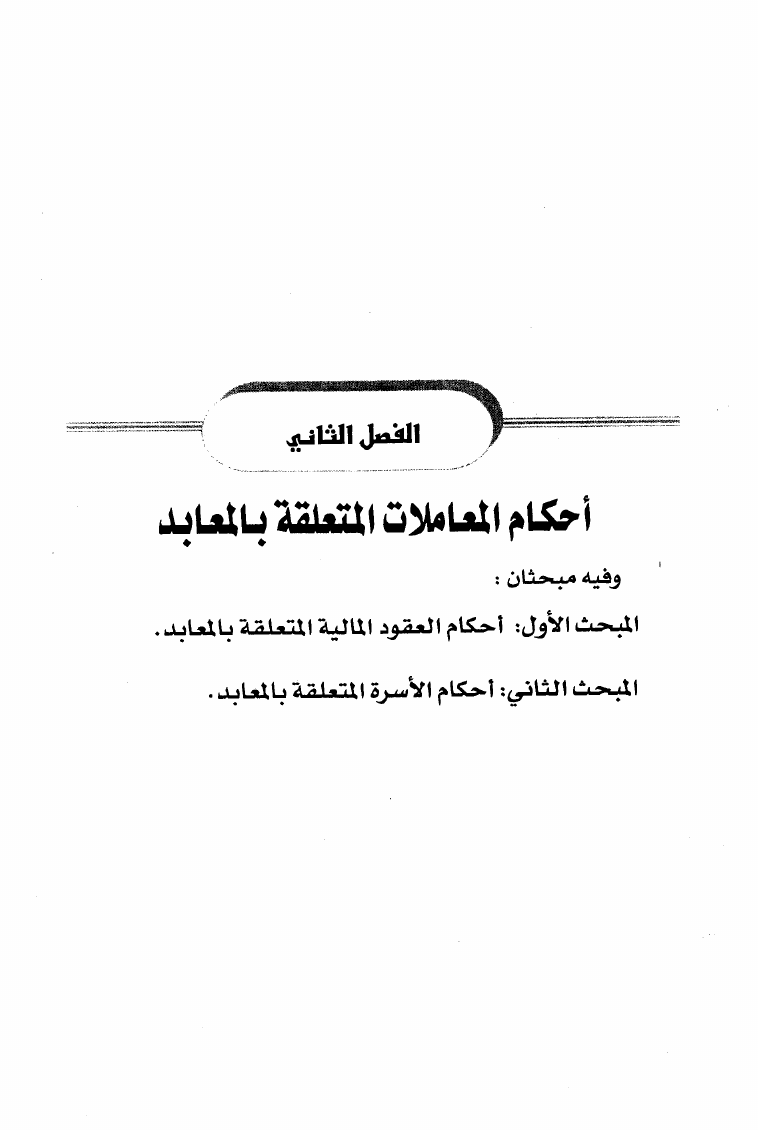 الفصل الثاني

أحكام المعاملات المتعلقة بالمعابد

وفيه مبحثان :

المبحث الأول: أحكام العقود المالية المتعلقة بالمعابد.

المبحث الثاني: أحكام الأسرة المتعلقة بالمعابد.